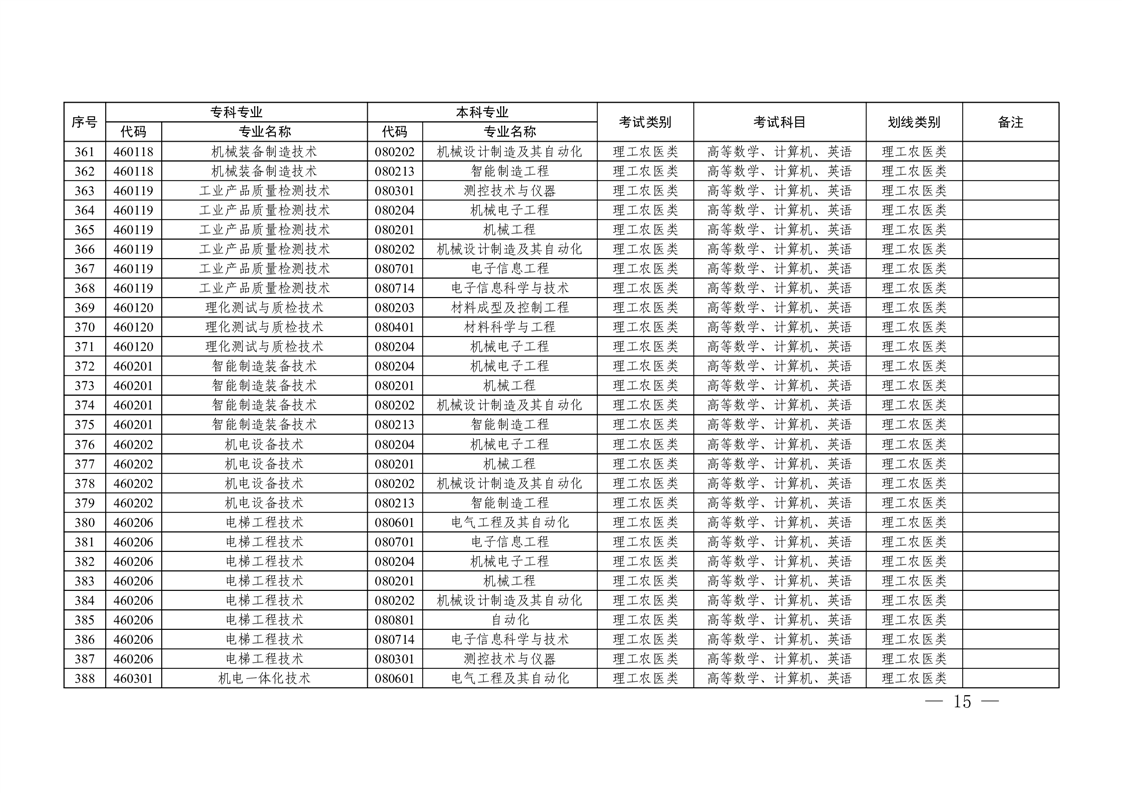 | 序号 | 专科专业 | | 本科专业 | | 考试类别 | 考试科目 | 划线类别 | 备注 |
|---|---|---|---|---|---|---|---|---|
| | 代码 | 专业名称 | 代码 | 专业名称 | | | | |
| 361 | 460118 | 机械装备制造技术 | 080202 | 机械设计制造及其自动化 | 理工农医类 | 高等数学、计算机、英语 | 理工农医类 | |
| 362 | 460118 | 机械装备制造技术 | 080213 | 智能制造工程 | 理工农医类 | 高等数学、计算机、英语 | 理工农医类 | |
| 363 | 460119 | 工业产品质量检测技术 | 080301 | 测控技术与仪器 | 理工农医类 | 高等数学、计算机、英语 | 理工农医类 | |
| 364 | 460119 | 工业产品质量检测技术 | 080204 | 机械电子工程 | 理工农医类 | 高等数学、计算机、英语 | 理工农医类 | |
| 365 | 460119 | 工业产品质量检测技术 | 080201 | 机械工程 | 理工农医类 | 高等数学、计算机、英语 | 理工农医类 | |
| 366 | 460119 | 工业产品质量检测技术 | 080202 | 机械设计制造及其自动化 | 理工农医类 | 高等数学、计算机、英语 | 理工农医类 | |
| 367 | 460119 | 工业产品质量检测技术 | 080701 | 电子信息工程 | 理工农医类 | 高等数学、计算机、英语 | 理工农医类 | |
| 368 | 460119 | 工业产品质量检测技术 | 080714 | 电子信息科学与技术 | 理工农医类 | 高等数学、计算机、英语 | 理工农医类 | |
| 369 | 460120 | 理化测试与质检技术 | 080203 | 材料成型及控制工程 | 理工农医类 | 高等数学、计算机、英语 | 理工农医类 | |
| 370 | 460120 | 理化测试与质检技术 | 080401 | 材料科学与工程 | 理工农医类 | 高等数学、计算机、英语 | 理工农医类 | |
| 371 | 460120 | 理化测试与质检技术 | 080204 | 机械电子工程 | 理工农医类 | 高等数学、计算机、英语 | 理工农医类 | |
| 372 | 460201 | 智能制造装备技术 | 080204 | 机械电子工程 | 理工农医类 | 高等数学、计算机、英语 | 理工农医类 | |
| 373 | 460201 | 智能制造装备技术 | 080201 | 机械工程 | 理工农医类 | 高等数学、计算机、英语 | 理工农医类 | |
| 374 | 460201 | 智能制造装备技术 | 080202 | 机械设计制造及其自动化 | 理工农医类 | 高等数学、计算机、英语 | 理工农医类 | |
| 375 | 460201 | 智能制造装备技术 | 080213 | 智能制造工程 | 理工农医类 | 高等数学、计算机、英语 | 理工农医类 | |
| 376 | 460202 | 机电设备技术 | 080204 | 机械电子工程 | 理工农医类 | 高等数学、计算机、英语 | 理工农医类 | |
| 377 | 460202 | 机电设备技术 | 080201 | 机械工程 | 理工农医类 | 高等数学、计算机、英语 | 理工农医类 | |
| 378 | 460202 | 机电设备技术 | 080202 | 机械设计制造及其自动化 | 理工农医类 | 高等数学、计算机、英语 | 理工农医类 | |
| 379 | 460202 | 机电设备技术 | 080213 | 智能制造工程 | 理工农医类 | 高等数学、计算机、英语 | 理工农医类 | |
| 380 | 460206 | 电梯工程技术 | 080601 | 电气工程及其自动化 | 理工农医类 | 高等数学、计算机、英语 | 理工农医类 | |
| 381 | 460206 | 电梯工程技术 | 080701 | 电子信息工程 | 理工农医类 | 高等数学、计算机、英语 | 理工农医类 | |
| 382 | 460206 | 电梯工程技术 | 080204 | 机械电子工程 | 理工农医类 | 高等数学、计算机、英语 | 理工农医类 | |
| 383 | 460206 | 电梯工程技术 | 080201 | 机械工程 | 理工农医类 | 高等数学、计算机、英语 | 理工农医类 | |
| 384 | 460206 | 电梯工程技术 | 080202 | 机械设计制造及其自动化 | 理工农医类 | 高等数学、计算机、英语 | 理工农医类 | |
| 385 | 460206 | 电梯工程技术 | 080801 | 自动化 | 理工农医类 | 高等数学、计算机、英语 | 理工农医类 | |
| 386 | 460206 | 电梯工程技术 | 080714 | 电子信息科学与技术 | 理工农医类 | 高等数学、计算机、英语 | 理工农医类 | |
| 387 | 460206 | 电梯工程技术 | 080301 | 测控技术与仪器 | 理工农医类 | 高等数学、计算机、英语 | 理工农医类 | |
| 388 | 460301 | 机电一体化技术 | 080601 | 电气工程及其自动化 | 理工农医类 | 高等数学、计算机、英语 | 理工农医类 | |

— 15 —